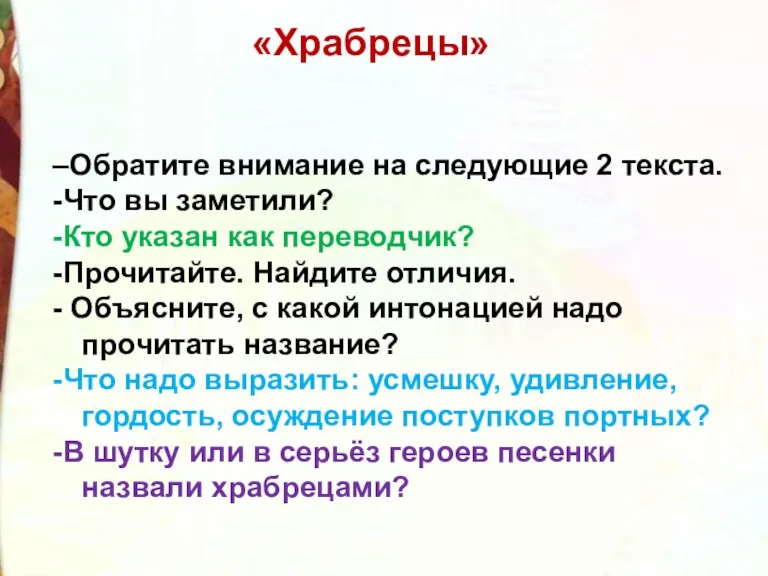 «Храбрецы»

–Обратите внимание на следующие 2 текста.
-Что вы заметили?
-Кто указан как переводчик?
-Прочитайте. Найдите отличия.
- Объясните, с какой интонацией надо прочитать название?
-Что надо выразить: усмешку, удивление, гордость, осуждение поступков портных?
-В шутку или в серьёз героев песенки назвали храбрецами?